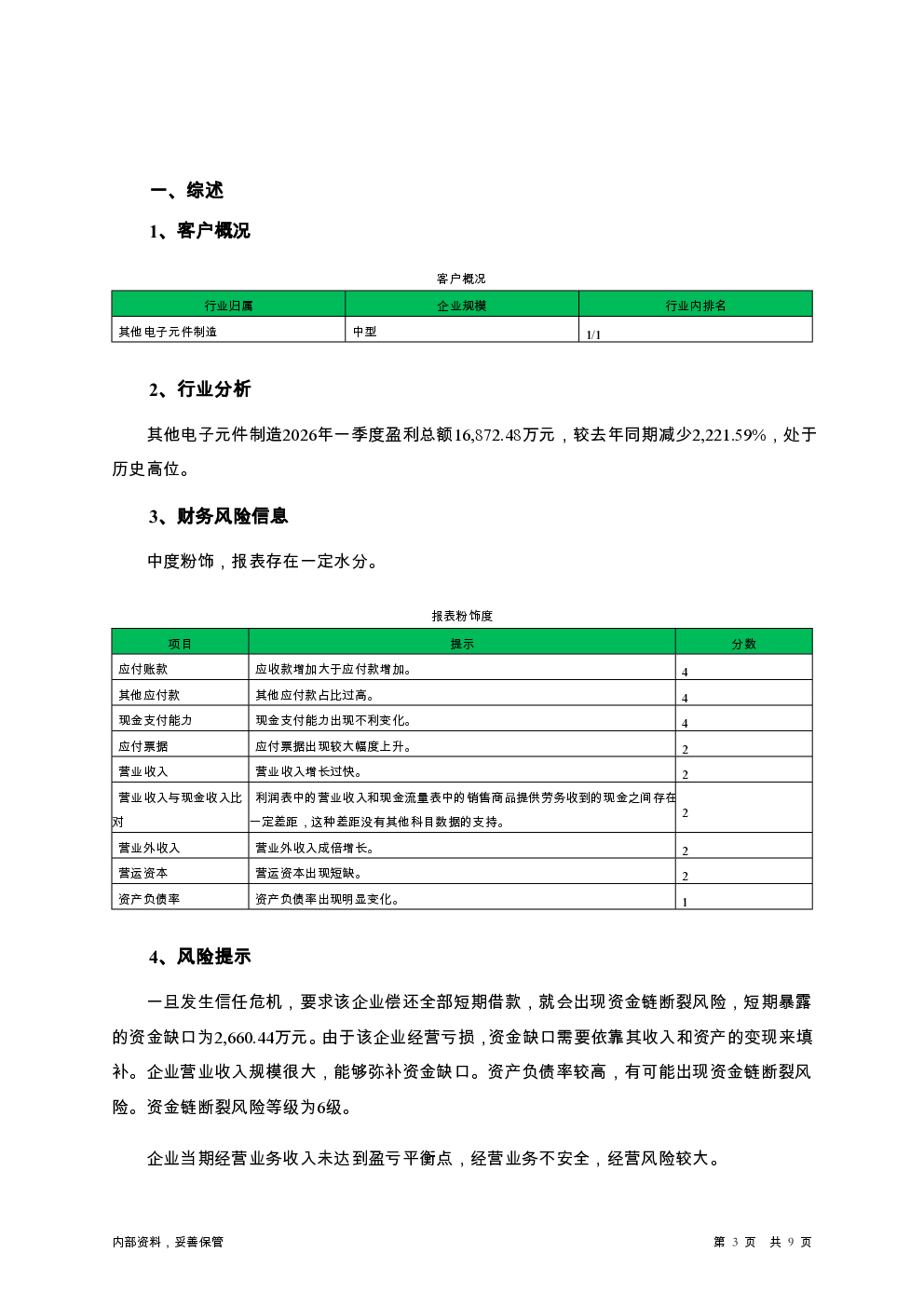 一、综述

1、客户概况

客户概况

| 行业归属 | 企业规模 | 行业内排名 |
|---|---|---|
| 其他电子元件制造 | 中型 | 1/1 |

2、行业分析

其他电子元件制造2026年一季度盈利总额16,872.48万元，较去年同期减少2,221.59%，处于历史高位。

3、财务风险信息

中度粉饰，报表存在一定水分。

报表粉饰度

| 项目 | 提示 | 分数 |
|---|---|---|
| 应付账款 | 应收款增加大于应付款增加。 | 4 |
| 其他应付款 | 其他应付款占比过高。 | 4 |
| 现金支付能力 | 现金支付能力出现不利变化。 | 4 |
| 应付票据 | 应付票据出现较大幅度上升。 | 2 |
| 营业收入 | 营业收入增长过快。 | 2 |
| 营业收入与现金收入比对 | 利润表中的营业收入和现金流量表中的销售商品提供劳务收到的现金之间存在一定差距，这种差距没有其他科目数据的支持。 | 2 |
| 营业外收入 | 营业外收入成倍增长。 | 2 |
| 营运资本 | 营运资本出现短缺。 | 2 |
| 资产负债率 | 资产负债率出现明显变化。 | 1 |

4、风险提示

一旦发生信任危机，要求该企业偿还全部短期借款，就会出现资金链断裂风险，短期暴露的资金缺口为2,660.44万元。由于该企业经营亏损，资金缺口需要依靠其收入和资产的变现来填补。企业营业收入规模很大，能够弥补资金缺口。资产负债率较高，有可能出现资金链断裂风险。资金链断裂风险等级为6级。

企业当期经营业务收入未达到盈亏平衡点，经营业务不安全，经营风险较大。

内部资料，妥善保管

第 3 页 共 9 页